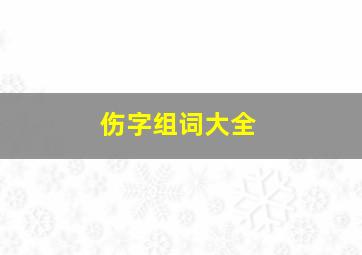 伤字组词大全